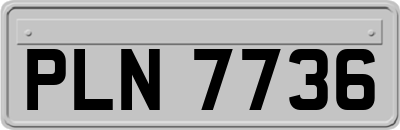 PLN 7736